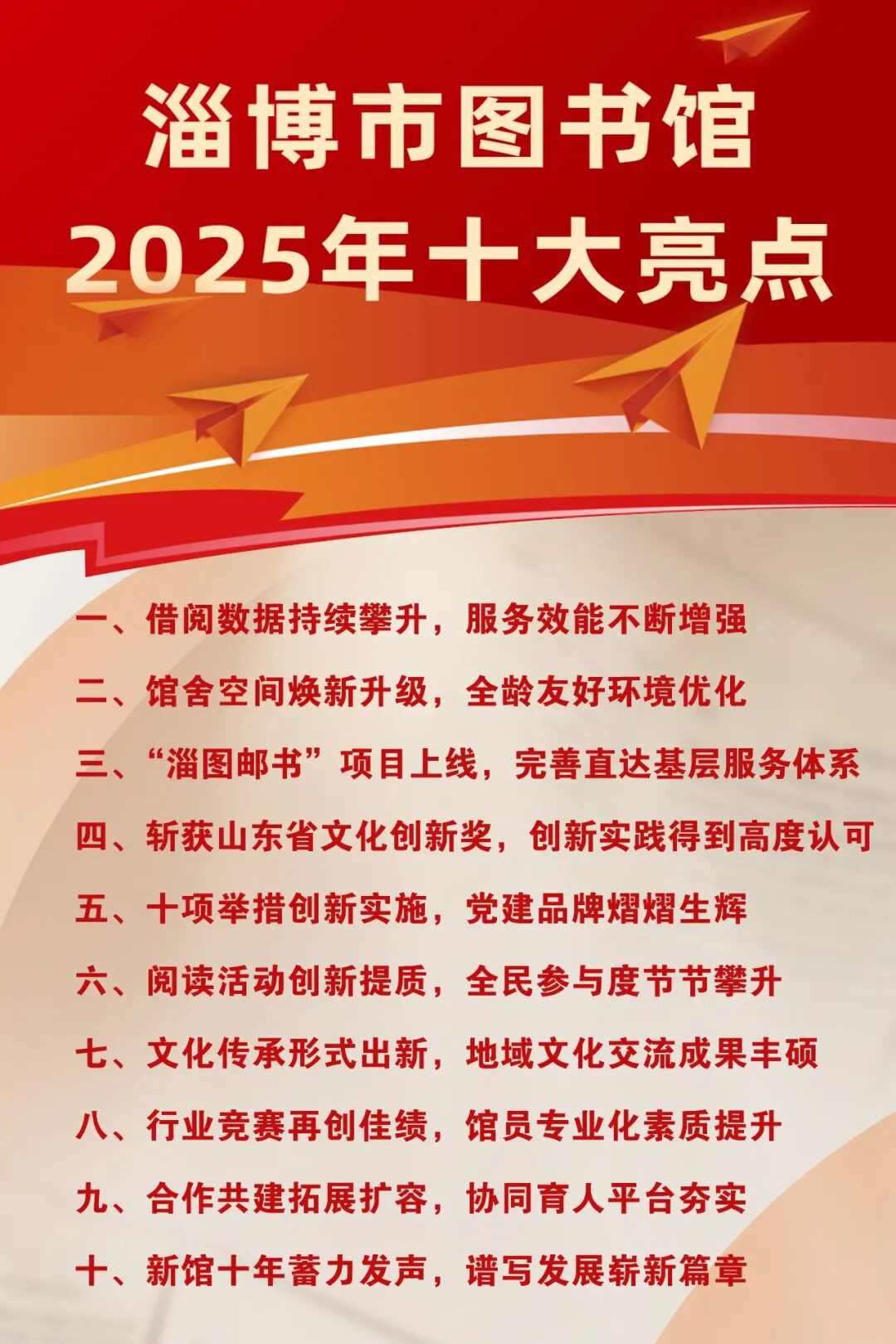 淄博市图书馆
2025年十大亮点

一、借阅数据持续攀升，服务效能不断增强

二、馆舍空间焕新升级，全龄友好环境优化

三、“淄图邮书”项目上线，完善直达基层服务体系

四、斩获山东省文化创新奖，创新实践得到高度认可

五、十项举措创新实施，党建品牌熠熠生辉

六、阅读活动创新提质，全民参与度节节攀升

七、文化传承形式出新，地域文化交流成果丰硕

八、行业竞赛再创佳绩，馆员专业化素质提升

九、合作共建拓展扩容，协同育人平台夯实

十、新馆十年蓄力发声，谱写发展崭新篇章